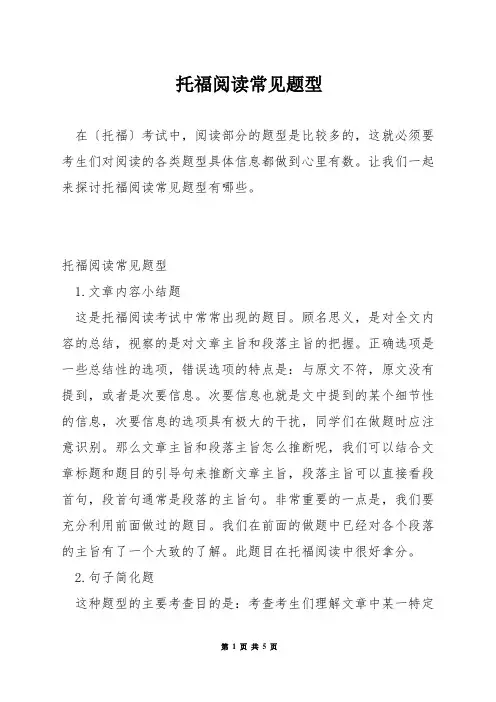 托福阅读常见题型

在〔托福〕考试中，阅读部分的题型是比较多的，这就必须要考生们对阅读的各类题型具体信息都做到心里有数。让我们一起来探讨托福阅读常见题型有哪些。

托福阅读常见题型

1.文章内容小结题

这是托福阅读考试中常常出现的题目。顾名思义，是对全文内容的总结，视察的是对文章主旨和段落主旨的把握。正确选项是一些总结性的选项，错误选项的特点是：与原文不符，原文没有提到，或者是次要信息。次要信息也就是文中提到的某个细节性的信息，次要信息的选项具有极大的干扰，同学们在做题时应注意识别。那么文章主旨和段落主旨怎么推断呢，我们可以结合文章标题和题目的引导句来推断文章主旨，段落主旨可以直接看段首句，段首句通常是段落的主旨句。非常重要的一点是，我们要充分利用前面做过的题目。我们在前面的做题中已经对各个段落的主旨有了一个大致的了解。此题目在托福阅读中很好拿分。

2.句子简化题

这种题型的主要考查目的是：考查考生们理解文章中某一特定

第 1 页 共 5 页